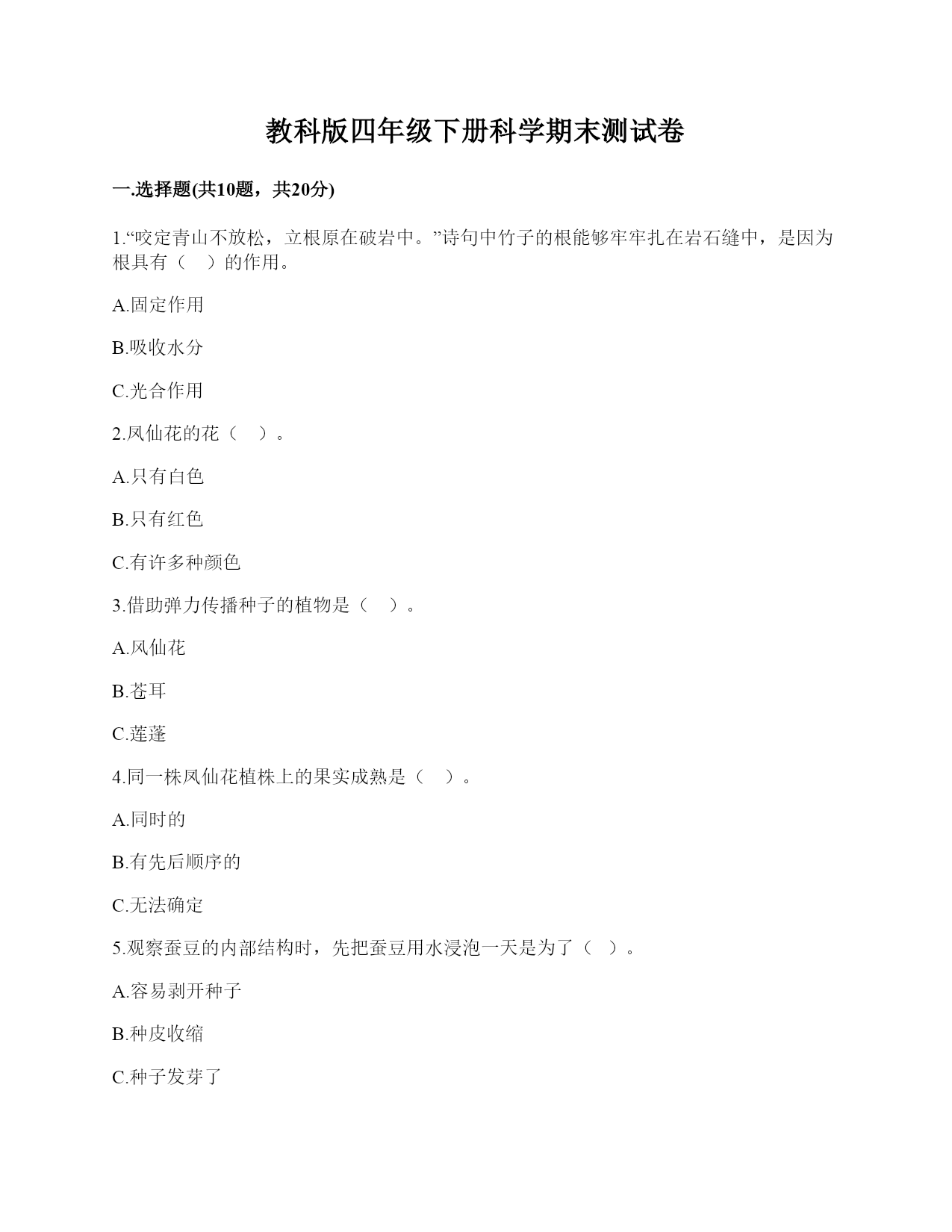 教科版四年级下册科学期末测试卷

一.选择题(共10题，共20分)

1.“咬定青山不放松，立根原在破岩中。”诗句中竹子的根能够牢牢扎在岩石缝中，是因为根具有（　）的作用。

A.固定作用

B.吸收水分

C.光合作用

2.凤仙花的花（　）。

A.只有白色

B.只有红色

C.有许多种颜色

3.借助弹力传播种子的植物是（　）。

A.凤仙花

B.苍耳

C.莲蓬

4.同一株凤仙花植株上的果实成熟是（　）。

A.同时的

B.有先后顺序的

C.无法确定

5.观察蚕豆的内部结构时，先把蚕豆用水浸泡一天是为了（　）。

A.容易剥开种子

B.种皮收缩

C.种子发芽了